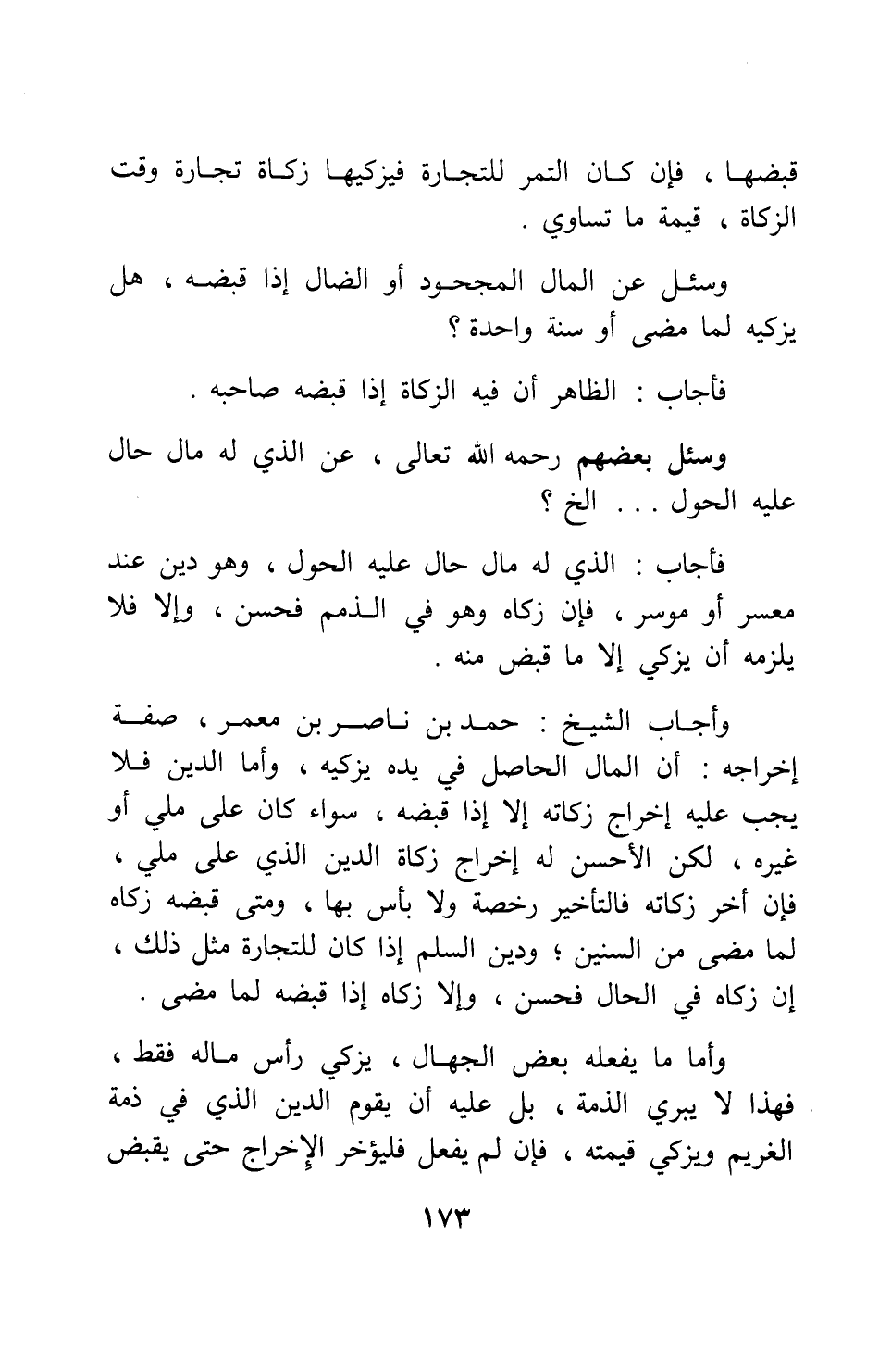 قبضها ، فإن كان التمر للتجارة فيزكيها زكاة تجارة وقت الزكاة ، قيمة ما تساوي .

وسئل عن المال المجحود أو الضال إذا قبضه ، هل يزكيه لما مضى أو سنة واحدة ؟

فأجاب : الظاهر أن فيه الزكاة إذا قبضه صاحبه .

وسئل بعضهم رحمه الله تعالى ، عن الذي له مال حال عليه الحول . . . الخ ؟

فأجاب : الذي له مال حال عليه الحول ، وهو دين عند معسر أو موسر ، فإن زكاه وهو في الذمم فحسن ، وإلا فلا يلزمه أن يزكي إلا ما قبض منه .

وأجاب الشيخ : حمد بن ناصر بن معمر ، صفة إخراجه : أن المال الحاصل في يده يزكيه ، وأما الدين فلا يجب عليه إخراج زكاته إلا إذا قبضه ، سواء كان على ملي أو غيره ، لكن الأحسن له إخراج زكاة الدين الذي على ملي ، فإن أخر زكاته فالتأخير رخصة ولا بأس بها ، ومتى قبضه زكاه لما مضى من السنين ؛ ودين السلم إذا كان للتجارة مثل ذلك ، إن زكاه في الحال فحسن ، وإلا زكاه إذا قبضه لما مضى .

وأما ما يفعله بعض الجهال ، يزكي رأس ماله فقط ، فهذا لا يبري الذمة ، بل عليه أن يقوم الدين الذي في ذمة الغريم ويزكي قيمته ، فإن لم يفعل فليؤخر الإخراج حتى يقبض

١٧٣